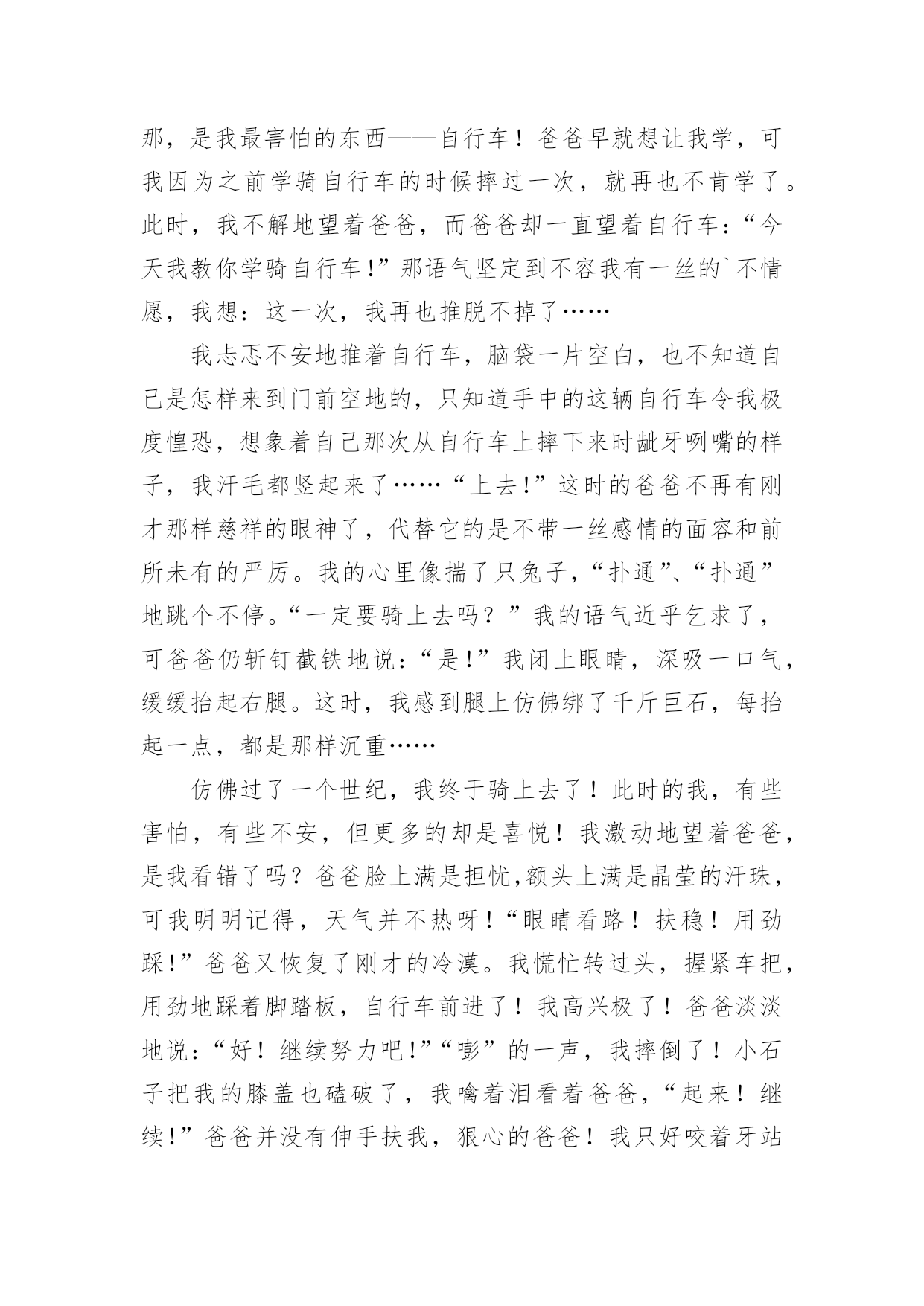 那，是我最害怕的东西——自行车！爸爸早就想让我学，可我因为之前学骑自行车的时候摔过一次，就再也不肯学了。此时，我不解地望着爸爸，而爸爸却一直望着自行车：“今天我教你学骑自行车!”那语气坚定到不容我有一丝的`不情愿，我想：这一次，我再也推脱不掉了……

我忐忑不安地推着自行车，脑袋一片空白，也不知道自己是怎样来到门前空地的，只知道手中的这辆自行车令我极度惶恐，想象着自己那次从自行车上摔下来时龇牙咧嘴的样子，我汗毛都竖起来了……“上去!”这时的爸爸不再有刚才那样慈祥的眼神了，代替它的是不带一丝感情的面容和前所未有的严厉。我的心里像揣了只兔子，“扑通”、“扑通”地跳个不停。“一定要骑上去吗？”我的语气近乎乞求了，可爸爸仍斩钉截铁地说：“是!”我闭上眼睛，深吸一口气，缓缓抬起右腿。这时，我感到腿上仿佛绑了千斤巨石，每抬起一点，都是那样沉重……

仿佛过了一个世纪，我终于骑上去了！此时的我，有些害怕，有些不安，但更多的却是喜悦！我激动地望着爸爸，是我看错了吗？爸爸脸上满是担忧,额头上满是晶莹的汗珠，可我明明记得，天气并不热呀!“眼睛看路！扶稳！用劲踩!”爸爸又恢复了刚才的冷漠。我慌忙转过头，握紧车把，用劲地踩着脚踏板，自行车前进了！我高兴极了！爸爸淡淡地说：“好！继续努力吧!”“嘭”的一声，我摔倒了！小石子把我的膝盖也磕破了，我噙着泪看着爸爸，“起来！继续!”爸爸并没有伸手扶我，狠心的爸爸！我只好咬着牙站